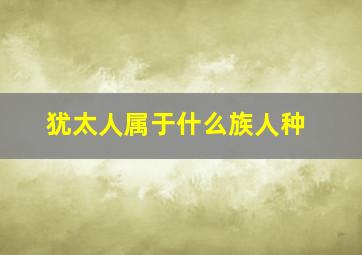 犹太人属于什么族人种